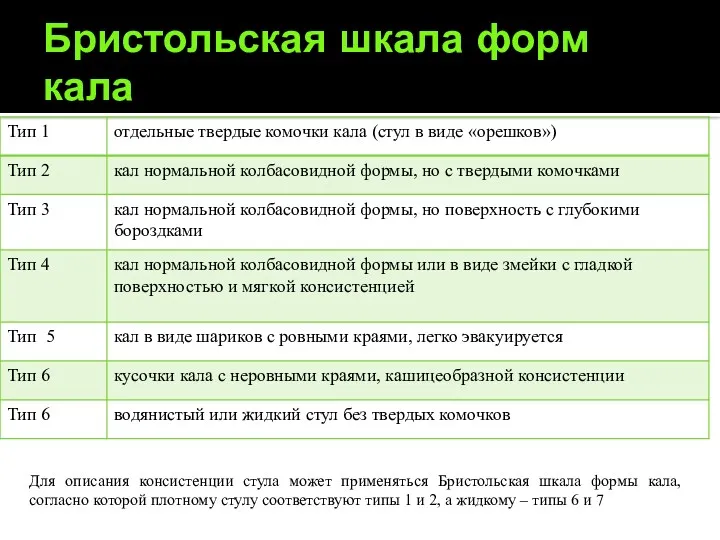 Бристольская шкала форм кала

| Тип 1 | отдельные твердые комочки кала (стул в виде «орешков») |
|---|---|
| Тип 2 | кал нормальной колбасовидной формы, но с твердыми комочками |
| Тип 3 | кал нормальной колбасовидной формы, но поверхность с глубокими бороздками |
| Тип 4 | кал нормальной колбасовидной формы или в виде змейки с гладкой поверхностью и мягкой консистенцией |
| Тип 5 | кал в виде шариков с ровными краями, легко эвакуируется |
| Тип 6 | кусочки кала с неровными краями, кашицеобразной консистенции |
| Тип 6 | водянистый или жидкий стул без твердых комочков |

Для описания консистенции стула может применяться Бристольская шкала формы кала, согласно которой плотному стулу соответствуют типы 1 и 2, а жидкому – типы 6 и 7